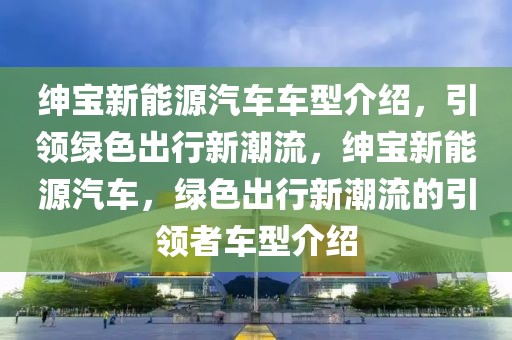 绅宝新能源汽车车型介绍，引领绿色出行新潮流，绅宝新能源汽车，绿色出行新潮流的引领者车型介绍